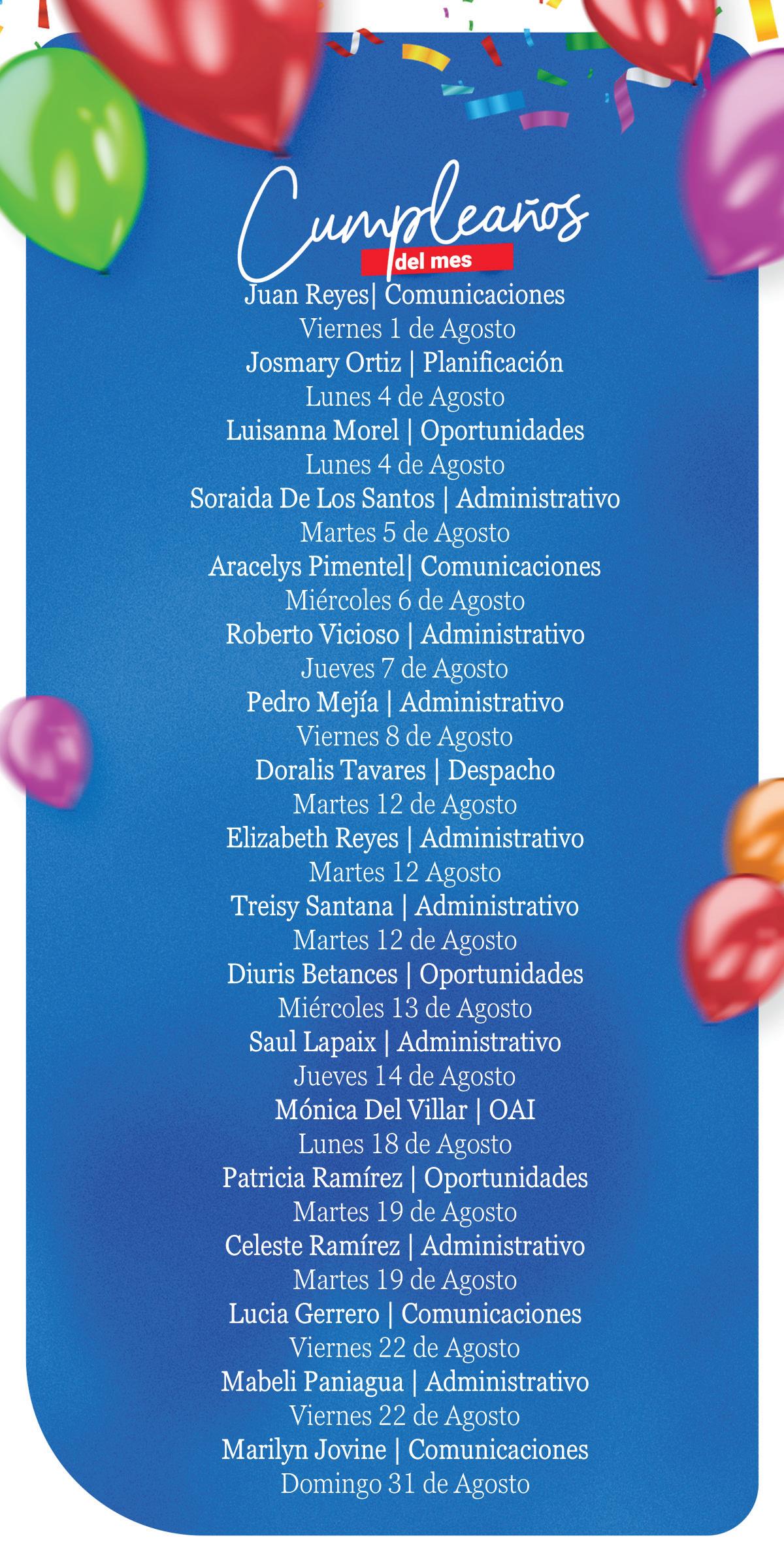 Cumpleaños
del mes

Juan Reyes| Comunicaciones
Viernes 1 de Agosto
Josmary Ortiz | Planificación
Lunes 4 de Agosto
Luisanna Morel | Oportunidades
Lunes 4 de Agosto
Soraida De Los Santos | Administrativo
Martes 5 de Agosto
Aracelys Pimentel| Comunicaciones
Miércoles 6 de Agosto
Roberto Vicioso | Administrativo
Jueves 7 de Agosto
Pedro Mejía | Administrativo
Viernes 8 de Agosto
Doralis Tavares | Despacho
Martes 12 de Agosto
Elizabeth Reyes | Administrativo
Martes 12 Agosto
Treisy Santana | Administrativo
Martes 12 de Agosto
Diuris Betances | Oportunidades
Miércoles 13 de Agosto
Saul Lapaix | Administrativo
Jueves 14 de Agosto
Mónica Del Villar | OAI
Lunes 18 de Agosto
Patricia Ramírez | Oportunidades
Martes 19 de Agosto
Celeste Ramírez | Administrativo
Martes 19 de Agosto
Lucia Gerrero | Comunicaciones
Viernes 22 de Agosto
Mabeli Paniagua | Administrativo
Viernes 22 de Agosto
Marilyn Jovine | Comunicaciones
Domingo 31 de Agosto